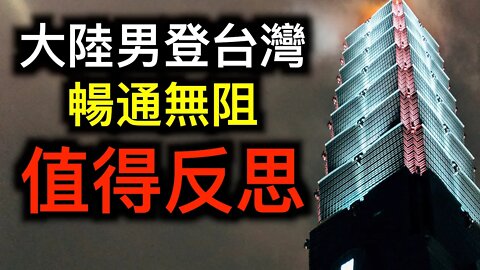 大陸男登台灣
暢通無阻
值得反思